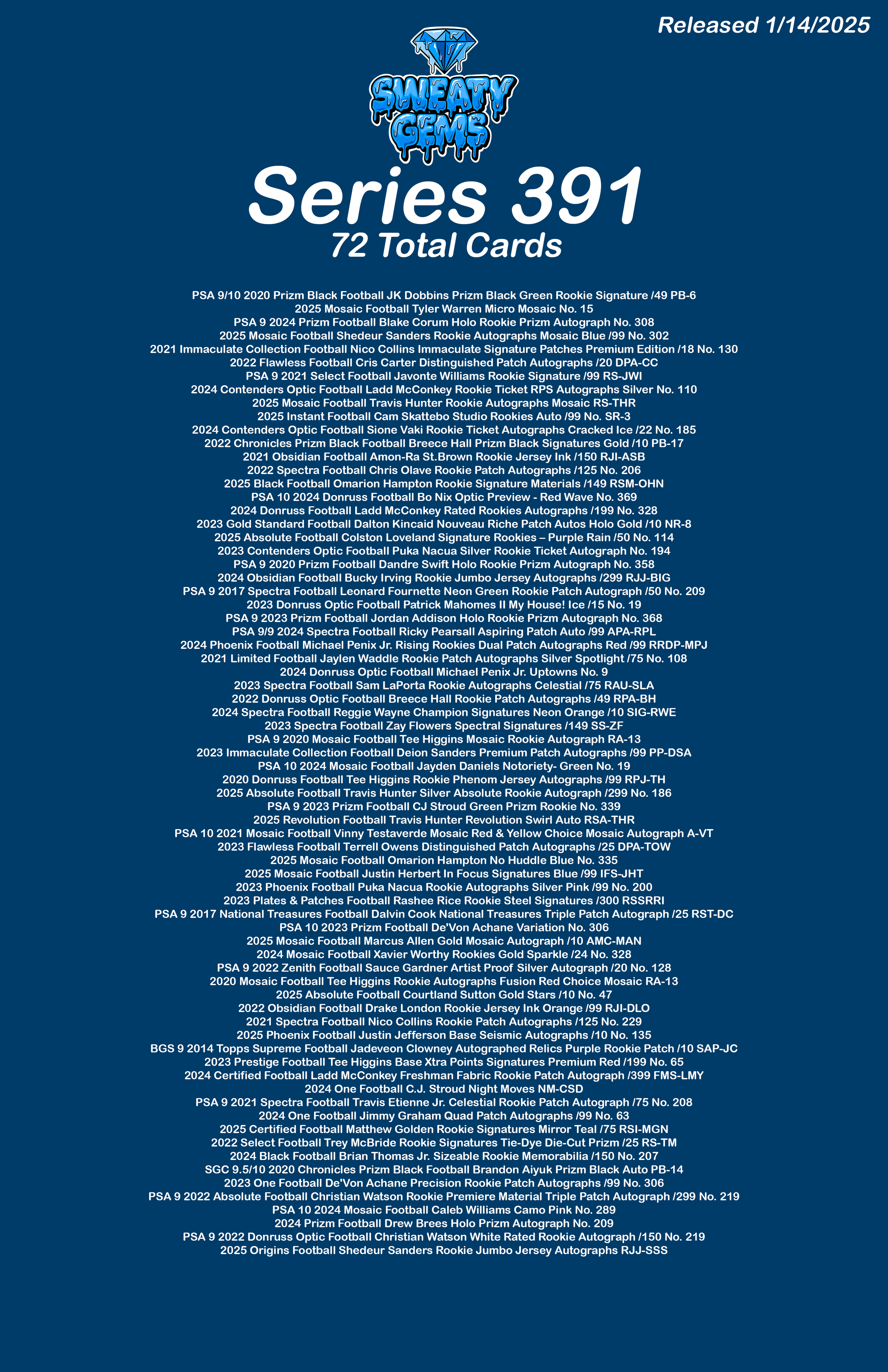 Released 1/14/2025

SWEATY GEMS

Series 391
72 Total Cards

PSA 9/10 2020 Prizm Black Football JK Dobbins Prizm Black Green Rookie Signature /49 PB-6
2025 Mosaic Football Tyler Warren Micro Mosaic No. 15
PSA 9 2024 Prizm Football Blake Corum Holo Rookie Prizm Autograph No. 308
2025 Mosaic Football Shedeur Sanders Rookie Autographs Mosaic Blue /99 No. 302
2021 Immaculate Collection Football Nico Collins Immaculate Signature Patches Premium Edition /18 No. 130
2022 Flawless Football Cris Carter Distinguished Patch Autographs /20 DPA-CC
PSA 9 2021 Select Football Javonte Williams Rookie Signature /99 RS-JWI
2024 Contenders Optic Football Ladd McConkey Rookie Ticket RPS Autographs Silver No. 110
2025 Mosaic Football Travis Hunter Rookie Autographs Mosaic RS-THR
2025 Instant Football Cam Skattebo Studio Rookies Auto /99 No. SR-3
2024 Contenders Optic Football Sione Vaki Rookie Ticket Autographs Cracked Ice /22 No. 185
2022 Chronicles Prizm Black Football Breece Hall Prizm Black Signatures Gold /10 PB-17
2021 Obsidian Football Amon-Ra St.Brown Rookie Jersey Ink /150 RJI-ASB
2022 Spectra Football Chris Olave Rookie Patch Autographs /125 No. 206
2025 Black Football Omarion Hampton Rookie Signature Materials /149 RSM-OHN
PSA 10 2024 Donruss Football Bo Nix Optic Preview - Red Wave No. 369
2024 Donruss Football Ladd McConkey Rated Rookies Autographs /199 No. 328
2023 Gold Standard Football Dalton Kincaid Nouveau Riche Patch Autos Holo Gold /10 NR-8
2025 Absolute Football Colston Loveland Signature Rookies – Purple Rain /50 No. 114
2023 Contenders Optic Football Puka Nacua Silver Rookie Ticket Autograph No. 194
PSA 9 2020 Prizm Football Dandre Swift Holo Rookie Prizm Autograph No. 358
2024 Obsidian Football Bucky Irving Rookie Jumbo Jersey Autographs /299 RJJ-BIG
PSA 9 2017 Spectra Football Leonard Fournette Neon Green Rookie Patch Autograph /50 No. 209
2023 Donruss Optic Football Patrick Mahomes II My House! Ice /15 No. 19
PSA 9 2023 Prizm Football Jordan Addison Holo Rookie Prizm Autograph No. 368
PSA 9/9 2024 Spectra Football Ricky Pearsall Aspiring Patch Auto /99 APA-RPL
2024 Phoenix Football Michael Penix Jr. Rising Rookies Dual Patch Autographs Red /99 RRDP-MPJ
2021 Limited Football Jaylen Waddle Rookie Patch Autographs Silver Spotlight /75 No. 108
2024 Donruss Optic Football Michael Penix Jr. Uptowns No. 9
2023 Spectra Football Sam LaPorta Rookie Autographs Celestial /75 RAU-SLA
2022 Donruss Optic Football Breece Hall Rookie Patch Autographs /49 RPA-BH
2024 Spectra Football Reggie Wayne Champion Signatures Neon Orange /10 SIG-RWE
2023 Spectra Football Zay Flowers Spectral Signatures /149 SS-ZF
PSA 9 2020 Mosaic Football Tee Higgins Mosaic Rookie Autograph RA-13
2023 Immaculate Collection Football Deion Sanders Premium Patch Autographs /99 PP-DSA
PSA 10 2024 Mosaic Football Jayden Daniels Notoriety- Green No. 19
2020 Donruss Football Tee Higgins Rookie Phenom Jersey Autographs /99 RPJ-TH
2025 Absolute Football Travis Hunter Silver Absolute Rookie Autograph /299 No. 186
PSA 9 2023 Prizm Football CJ Stroud Green Prizm Rookie No. 339
2025 Revolution Football Travis Hunter Revolution Swirl Auto RSA-THR
PSA 10 2021 Mosaic Football Vinny Testaverde Mosaic Red & Yellow Choice Mosaic Autograph A-VT
2023 Flawless Football Terrell Owens Distinguished Patch Autographs /25 DPA-TOW
2025 Mosaic Football Omarion Hampton No Huddle Blue No. 335
2025 Mosaic Football Justin Herbert In Focus Signatures Blue /99 IFS-JHT
2023 Phoenix Football Puka Nacua Rookie Autographs Silver Pink /99 No. 200
2023 Plates & Patches Football Rashee Rice Rookie Steel Signatures /300 RSSRRI
PSA 9 2017 National Treasures Football Dalvin Cook National Treasures Triple Patch Autograph /25 RST-DC
PSA 10 2023 Prizm Football De'Von Achane Variation No. 306
2025 Mosaic Football Marcus Allen Gold Mosaic Autograph /10 AMC-MAN
2024 Mosaic Football Xavier Worthy Rookies Gold Sparkle /24 No. 328
PSA 9 2022 Zenith Football Sauce Gardner Artist Proof Silver Autograph /20 No. 128
2020 Mosaic Football Tee Higgins Rookie Autographs Fusion Red Choice Mosaic RA-13
2025 Absolute Football Courtland Sutton Gold Stars /10 No. 47
2022 Obsidian Football Drake London Rookie Jersey Ink Orange /99 RJI-DLO
2021 Spectra Football Nico Collins Rookie Patch Autographs /125 No. 229
2025 Phoenix Football Justin Jefferson Base Seismic Autographs /10 No. 135
BGS 9 2014 Topps Supreme Football Jadeveon Clowney Autographed Relics Purple Rookie Patch /10 SAP-JC
2023 Prestige Football Tee Higgins Base Xtra Points Signatures Premium Red /199 No. 65
2024 Certified Football Ladd McConkey Freshman Fabric Rookie Patch Autograph /399 FMS-LMY
2024 One Football C.J. Stroud Night Moves NM-CSD
PSA 9 2021 Spectra Football Travis Etienne Jr. Celestial Rookie Patch Autograph /75 No. 208
2024 One Football Jimmy Graham Quad Patch Autographs /99 No. 63
2025 Certified Football Matthew Golden Rookie Signatures Mirror Teal /75 RSI-MGN
2022 Select Football Trey McBride Rookie Signatures Tie-Dye Die-Cut Prizm /25 RS-TM
2024 Black Football Brian Thomas Jr. Sizeable Rookie Memorabilia /150 No. 207
SGC 9.5/10 2020 Chronicles Prizm Black Football Brandon Aiyuk Prizm Black Auto PB-14
2023 One Football De'Von Achane Precision Rookie Patch Autographs /99 No. 306
PSA 9 2022 Absolute Football Christian Watson Rookie Premiere Material Triple Patch Autograph /299 No. 219
PSA 10 2024 Mosaic Football Caleb Williams Camo Pink No. 289
2024 Prizm Football Drew Brees Holo Prizm Autograph No. 209
PSA 9 2022 Donruss Optic Football Christian Watson White Rated Rookie Autograph /150 No. 219
2025 Origins Football Shedeur Sanders Rookie Jumbo Jersey Autographs RJJ-SSS